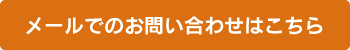 メールでのお問い合わせはこちら